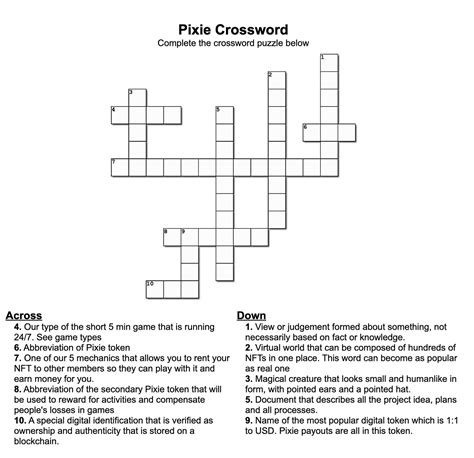 Pixie Crossword
Complete the crossword puzzle below

1
2
3
4
5
6
7
8
9
10

Across
4. Our type of the short 5 min game that is running 24/7. See game types
6. Abbreviation of Pixie token
7. One of our 5 mechanics that allows you to rent your NFT to other members so they can play with it and earn money for you.
8. Abbreviation of the secondary Pixie token that will be used to reward for activities and compensate people's losses in games
10. A special digital identification that is verified as ownership and authenticity that is stored on a blockchain.

Down
1. View or judgement formed about something, not necessarily based on fact or knowledge.
2. Virtual world that can be composed of hundreds of NFTs in one place. This word can become as popular as real one
3. Magical creature that looks small and humanlike in form, with pointed ears and a pointed hat.
5. Document that describes all the project idea, plans and all processes.
9. Name of the most popular digital token which is 1:1 to USD. Pixie payouts are all in this token.